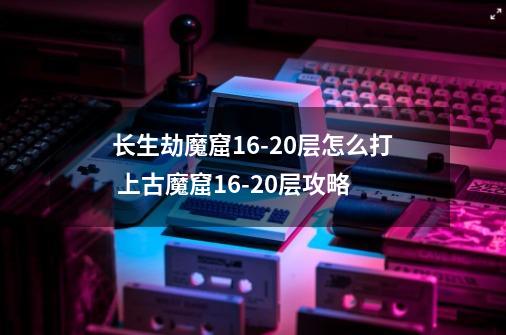 长生劫魔窟16-20层怎么打 上古魔窟16-20层攻略